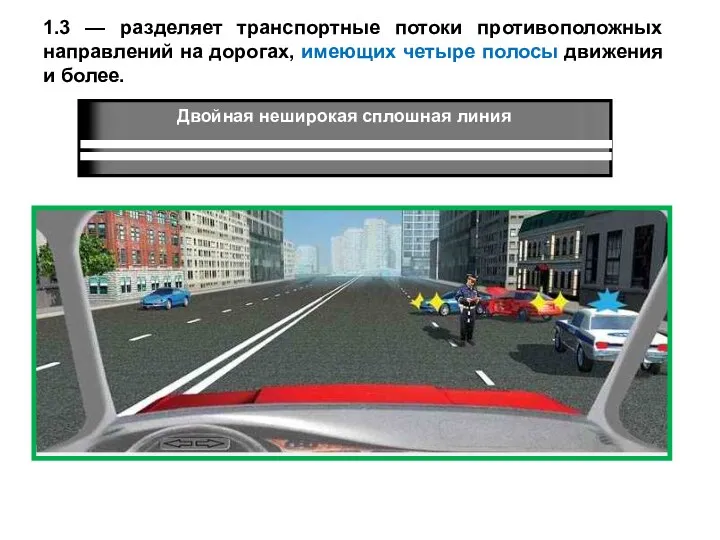 1.3 — разделяет транспортные потоки противоположных направлений на дорогах, имеющих четыре полосы движения и более.

Двойная неширокая сплошная линия